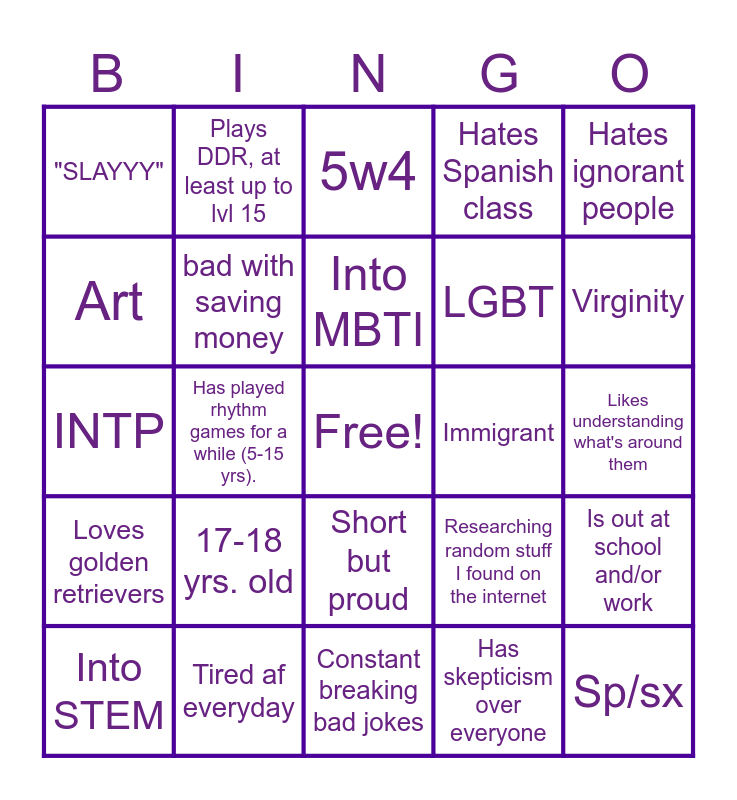 | B | I | N | G | O |
|---|---|---|---|---|
| "SLAYYY" | Plays DDR, at least up to lvl 15 | 5w4 | Hates Spanish class | Hates ignorant people |
| Art | bad with saving money | Into MBTI | LGBT | Virginity |
| INTP | Has played rhythm games for a while (5-15 yrs). | Free! | Immigrant | Likes understanding what's around them |
| Loves golden retrievers | 17-18 yrs. old | Short but proud | Researching random stuff I found on the internet | Is out at school and/or work |
| Into STEM | Tired af everyday | Constant breaking bad jokes | Has skepticism over everyone | Sp/sx |